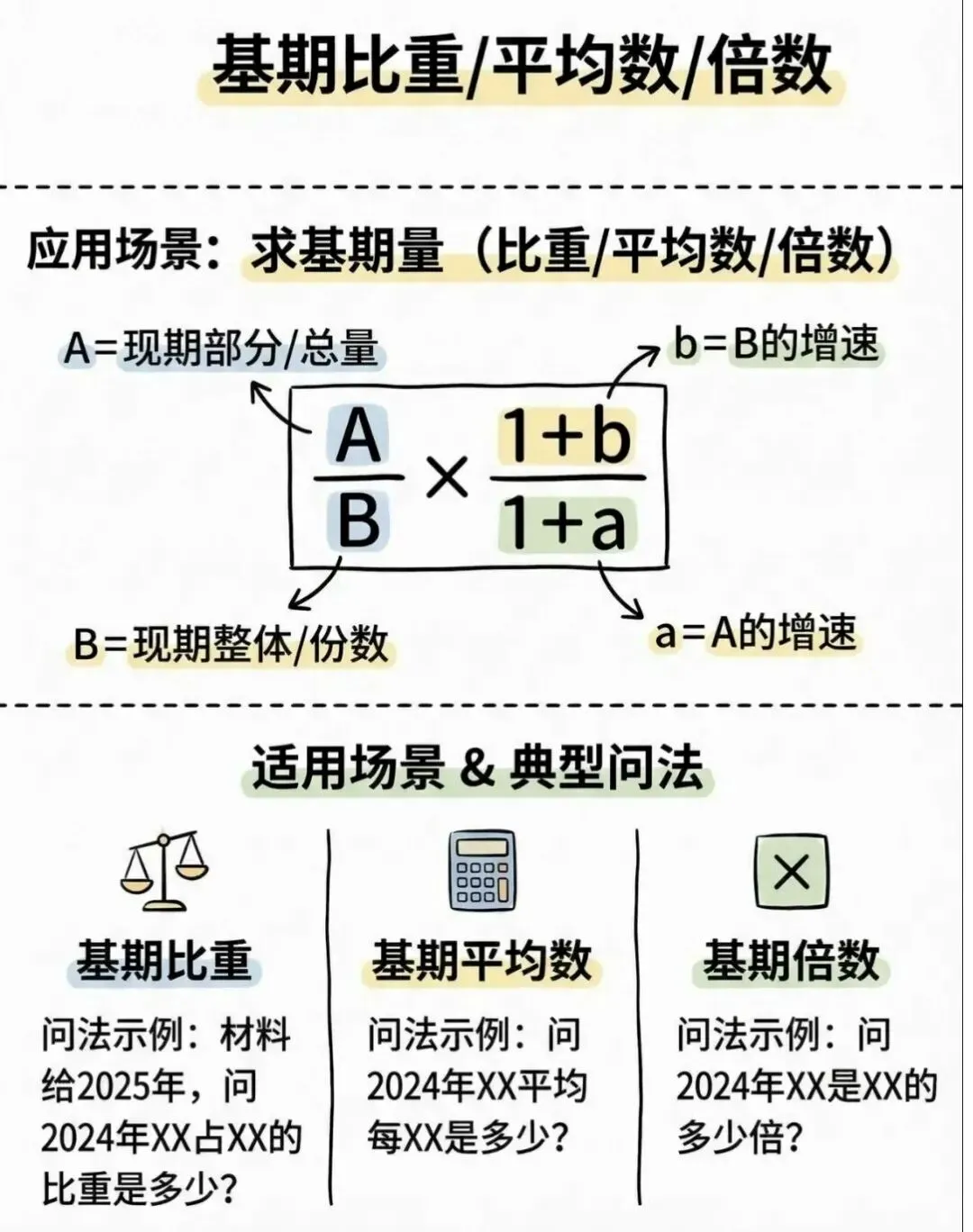 基期比重/平均数/倍数

应用场景：求基期量（比重/平均数/倍数）

A=现期部分/总量

b=B的增速

$\frac{A}{B} \times \frac{1+b}{1+a}$

B=现期整体/份数

a=A的增速

适用场景 & 典型问法

基期比重

问法示例：材料给2025年，问2024年XX占XX的比重是多少？

基期平均数

问法示例：问2024年XX平均每XX是多少？

基期倍数

问法示例：问2024年XX是XX的多少倍？